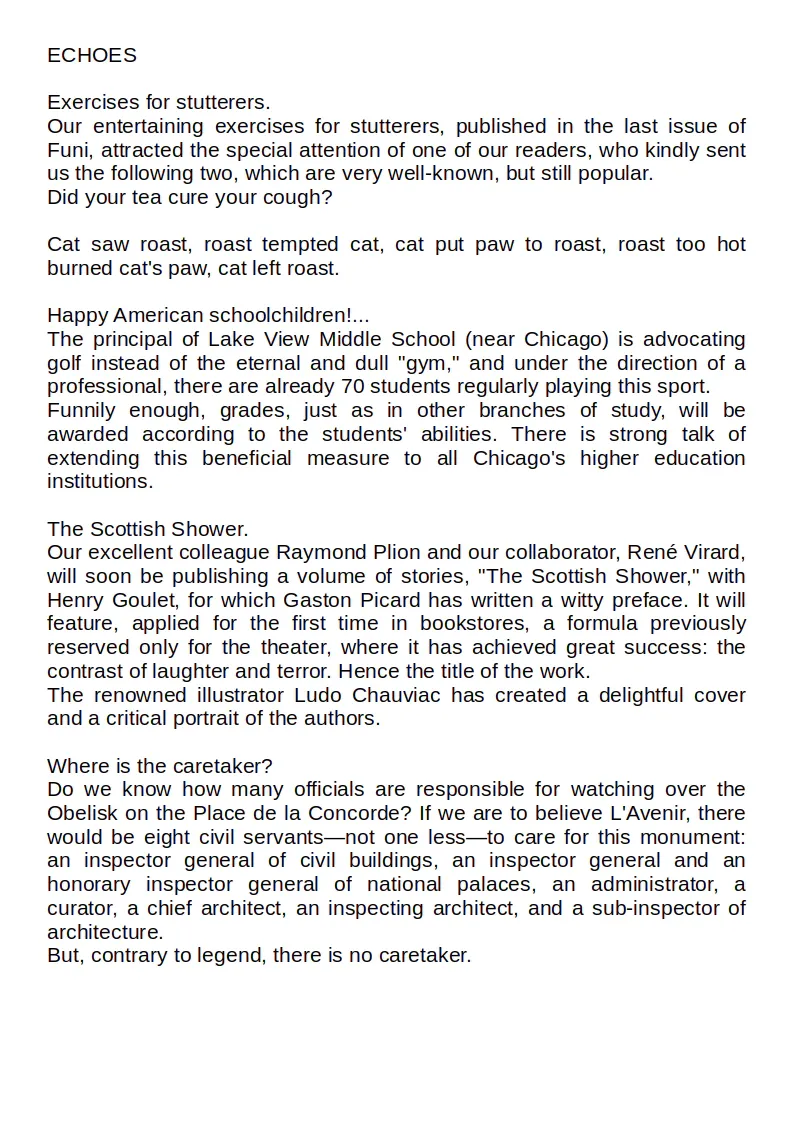 ECHOES

Exercises for stutterers.
Our entertaining exercises for stutterers, published in the last issue of Funi, attracted the special attention of one of our readers, who kindly sent us the following two, which are very well-known, but still popular.
Did your tea cure your cough?

Cat saw roast, roast tempted cat, cat put paw to roast, roast too hot burned cat's paw, cat left roast.

Happy American schoolchildren!...
The principal of Lake View Middle School (near Chicago) is advocating golf instead of the eternal and dull "gym," and under the direction of a professional, there are already 70 students regularly playing this sport.
Funnily enough, grades, just as in other branches of study, will be awarded according to the students' abilities. There is strong talk of extending this beneficial measure to all Chicago's higher education institutions.

The Scottish Shower.
Our excellent colleague Raymond Plion and our collaborator, René Virard, will soon be publishing a volume of stories, "The Scottish Shower," with Henry Goulet, for which Gaston Picard has written a witty preface. It will feature, applied for the first time in bookstores, a formula previously reserved only for the theater, where it has achieved great success: the contrast of laughter and terror. Hence the title of the work.
The renowned illustrator Ludo Chauviac has created a delightful cover and a critical portrait of the authors.

Where is the caretaker?
Do we know how many officials are responsible for watching over the Obelisk on the Place de la Concorde? If we are to believe L'Avenir, there would be eight civil servants—not one less—to care for this monument: an inspector general of civil buildings, an inspector general and an honorary inspector general of national palaces, an administrator, a curator, a chief architect, an inspecting architect, and a sub-inspector of architecture.
But, contrary to legend, there is no caretaker.